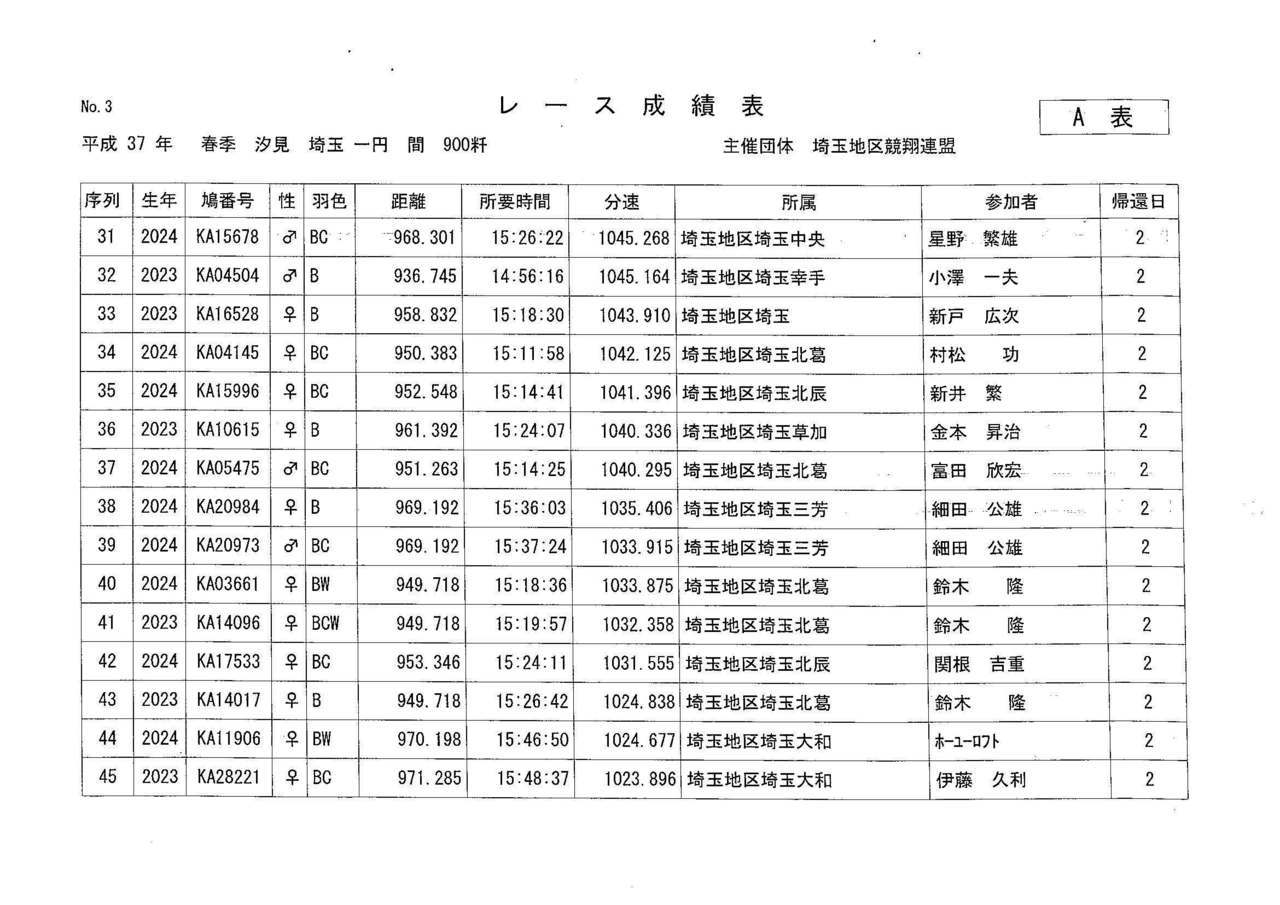 No. 3

レース成績表

A 表

平成 37 年　春季　汐見　埼玉 一円　間　900粁

主催団体　埼玉地区競翔連盟

| 序列 | 生年 | 鳩番号 | 性 | 羽色 | 距離 | 所要時間 | 分速 | 所属 | 参加者 | 帰還日 |
|---|---|---|---|---|---|---|---|---|---|---|
| 31 | 2024 | KA15678 | ♂ | BC | 968.301 | 15:26:22 | 1045.268 | 埼玉地区埼玉中央 | 星野　繁雄 | 2 |
| 32 | 2023 | KA04504 | ♂ | B | 936.745 | 14:56:16 | 1045.164 | 埼玉地区埼玉幸手 | 小澤　一夫 | 2 |
| 33 | 2023 | KA16528 | ♀ | B | 958.832 | 15:18:30 | 1043.910 | 埼玉地区埼玉 | 新戸　広次 | 2 |
| 34 | 2024 | KA04145 | ♀ | BC | 950.383 | 15:11:58 | 1042.125 | 埼玉地区埼玉北葛 | 村松　功 | 2 |
| 35 | 2024 | KA15996 | ♀ | BC | 952.548 | 15:14:41 | 1041.396 | 埼玉地区埼玉北辰 | 新井　繁 | 2 |
| 36 | 2023 | KA10615 | ♀ | B | 961.392 | 15:24:07 | 1040.336 | 埼玉地区埼玉草加 | 金本　昇治 | 2 |
| 37 | 2024 | KA05475 | ♂ | BC | 951.263 | 15:14:25 | 1040.295 | 埼玉地区埼玉北葛 | 富田　欣宏 | 2 |
| 38 | 2024 | KA20984 | ♀ | B | 969.192 | 15:36:03 | 1035.406 | 埼玉地区埼玉三芳 | 細田　公雄 | 2 |
| 39 | 2024 | KA20973 | ♂ | BC | 969.192 | 15:37:24 | 1033.915 | 埼玉地区埼玉三芳 | 細田　公雄 | 2 |
| 40 | 2024 | KA03661 | ♀ | BW | 949.718 | 15:18:36 | 1033.875 | 埼玉地区埼玉北葛 | 鈴木　隆 | 2 |
| 41 | 2023 | KA14096 | ♀ | BCW | 949.718 | 15:19:57 | 1032.358 | 埼玉地区埼玉北葛 | 鈴木　隆 | 2 |
| 42 | 2024 | KA17533 | ♀ | BC | 953.346 | 15:24:11 | 1031.555 | 埼玉地区埼玉北辰 | 関根　吉重 | 2 |
| 43 | 2023 | KA14017 | ♀ | B | 949.718 | 15:26:42 | 1024.838 | 埼玉地区埼玉北葛 | 鈴木　隆 | 2 |
| 44 | 2024 | KA11906 | ♀ | BW | 970.198 | 15:46:50 | 1024.677 | 埼玉地区埼玉大和 | ﾎｰﾕｰﾛﾌﾄ | 2 |
| 45 | 2023 | KA28221 | ♀ | BC | 971.285 | 15:48:37 | 1023.896 | 埼玉地区埼玉大和 | 伊藤　久利 | 2 |